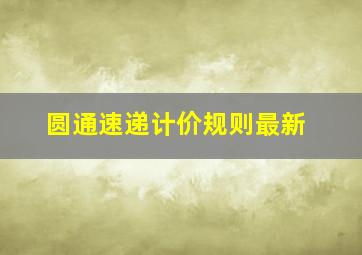 圆通速递计价规则最新